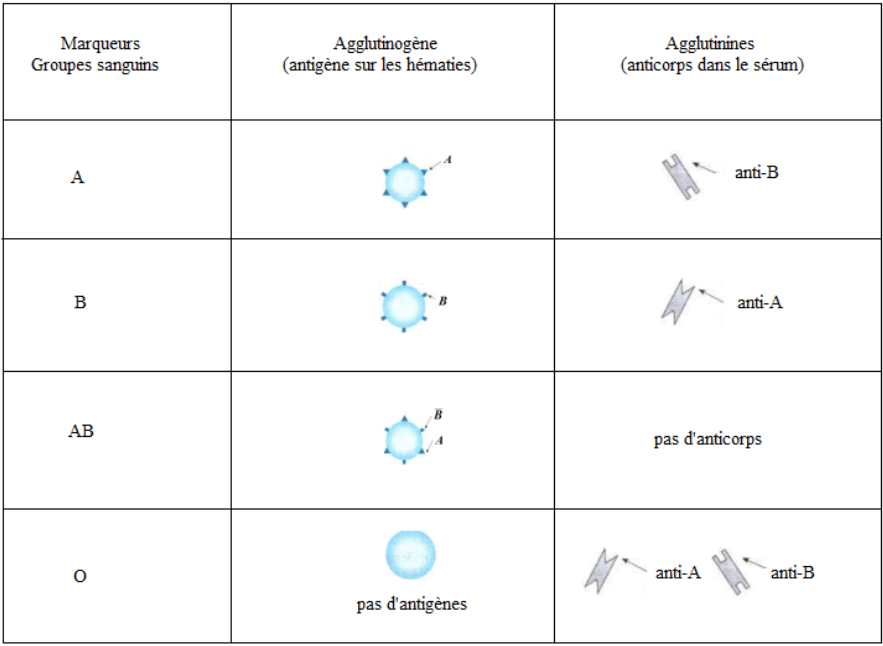 | Marqueurs Groupes sanguins | Agglutinogène (antigène sur les hématies) | Agglutinines (anticorps dans le sérum) |
|---|---|---|
| A | A | anti-B |
| B | B | anti-A |
| AB | B A | pas d'anticorps |
| O | pas d'antigènes | anti-A anti-B |